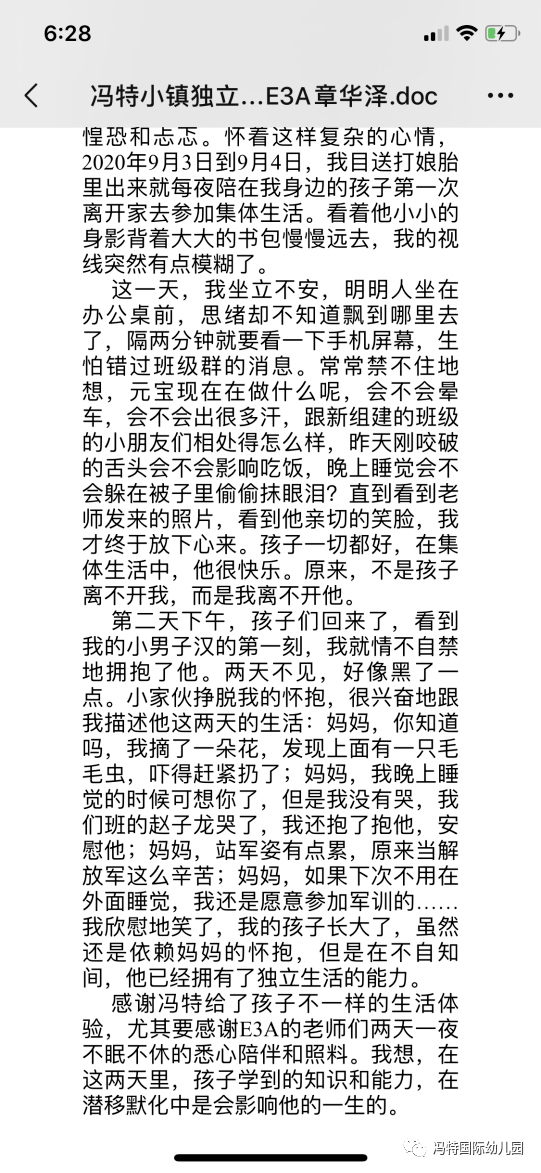 6:28

冯特小镇独立...E3A章华泽.doc

惶恐和忐忑。怀着这样复杂的心情，2020年9月3日到9月4日，我目送打娘胎里出来就每夜陪在我身边的孩子第一次离开家去参加集体生活。看着他小小的身影背着大大的书包慢慢远去，我的视线突然有点模糊了。

这一天，我坐立不安，明明人坐在办公桌前，思绪却不知道飘到哪里去了，隔两分钟就要看一下手机屏幕，生怕错过班级群的消息。常常禁不住地想，元宝现在在做什么呢，会不会晕车，会不会出很多汗，跟新组建的班级的小朋友们相处得怎么样，昨天刚咬破的舌头会不会影响吃饭，晚上睡觉会不会躲在被子里偷偷抹眼泪？直到看到老师发来的照片，看到他亲切的笑脸，我才终于放下心来。孩子一切都好，在集体生活中，他很快乐。原来，不是孩子离不开我，而是我离不开他。

第二天下午，孩子们回来了，看到我的小男子汉的第一刻，我就情不自禁地拥抱了他。两天不见，好像黑了一点。小家伙挣脱我的怀抱，很兴奋地跟我描述他这两天的生活：妈妈，你知道吗，我摘了一朵花，发现上面有一只毛毛虫，吓得赶紧扔了；妈妈，我晚上睡觉的时候可想你了，但是我没有哭，我们班的赵子龙哭了，我还抱了抱他，安慰他；妈妈，站军姿有点累，原来当解放军这么辛苦；妈妈，如果下次不用在外面睡觉，我还是愿意参加军训的……我欣慰地笑了，我的孩子长大了，虽然还是依赖妈妈的怀抱，但是在不自知间，他已经拥有了独立生活的能力。

感谢冯特给了孩子不一样的生活体验，尤其要感谢E3A的老师们两天一夜不眠不休的悉心陪伴和照料。我想，在这两天里，孩子学到的知识和能力，在潜移默化中是会影响他的一生的。

冯特国际幼儿园